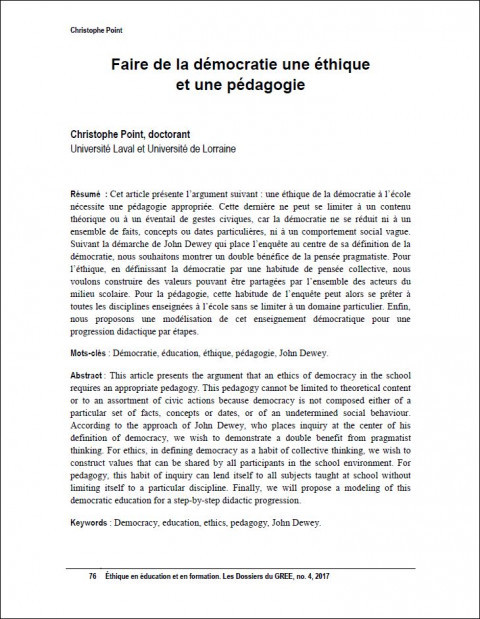 Christophe Point

Faire de la démocratie une éthique et une pédagogie

Christophe Point, doctorant
Université Laval et Université de Lorraine

Résumé : Cet article présente l'argument suivant : une éthique de la démocratie à l'école nécessite une pédagogie appropriée. Cette dernière ne peut se limiter à un contenu théorique ou à un éventail de gestes civiques, car la démocratie ne se réduit ni à un ensemble de faits, concepts ou dates particulières, ni à un comportement social vague. Suivant la démarche de John Dewey qui place l'enquête au centre de sa définition de la démocratie, nous souhaitons montrer un double bénéfice de la pensée pragmatiste. Pour l'éthique, en définissant la démocratie par une habitude de pensée collective, nous voulons construire des valeurs pouvant être partagées par l'ensemble des acteurs du milieu scolaire. Pour la pédagogie, cette habitude de l'enquête peut alors se prêter à toutes les disciplines enseignées à l'école sans se limiter à un domaine particulier. Enfin, nous proposons une modélisation de cet enseignement démocratique pour une progression didactique par étapes.

Mots-clés : Démocratie, éducation, éthique, pédagogie, John Dewey.

Abstract : This article presents the argument that an ethics of democracy in the school requires an appropriate pedagogy. This pedagogy cannot be limited to theoretical content or to an assortment of civic actions because democracy is not composed either of a particular set of facts, concepts or dates, or of an undetermined social behaviour. According to the approach of John Dewey, who places inquiry at the center of his definition of democracy, we wish to demonstrate a double benefit from pragmatist thinking. For ethics, in defining democracy as a habit of collective thinking, we wish to construct values that can be shared by all participants in the school environment. For pedagogy, this habit of inquiry can lend itself to all subjects taught at school without limiting itself to a particular discipline. Finally, we will propose a modeling of this democratic education for a step-by-step didactic progression.

Keywords : Democracy, education, ethics, pedagogy, John Dewey.

76 Éthique en éducation et en formation. Les Dossiers du GREE, no. 4, 2017